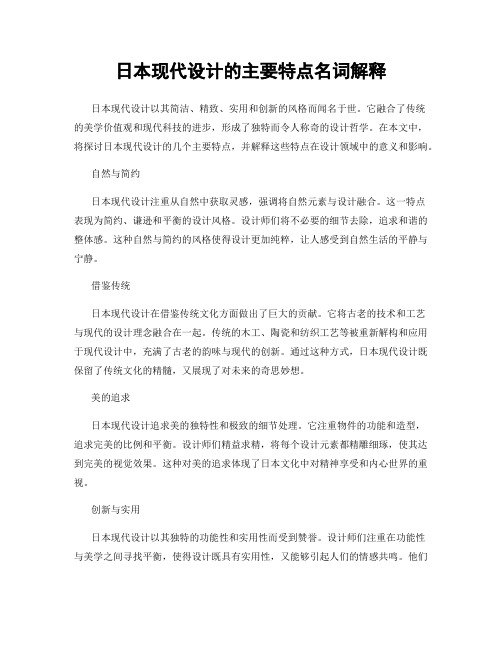 日本现代设计的主要特点名词解释

日本现代设计以其简洁、精致、实用和创新的风格而闻名于世。它融合了传统的美学价值观和现代科技的进步，形成了独特而令人称奇的设计哲学。在本文中，将探讨日本现代设计的几个主要特点，并解释这些特点在设计领域中的意义和影响。

自然与简约

日本现代设计注重从自然中获取灵感，强调将自然元素与设计融合。这一特点表现为简约、谦逊和平衡的设计风格。设计师们将不必要的细节去除，追求和谐的整体感。这种自然与简约的风格使得设计更加纯粹，让人感受到自然生活的平静与宁静。

借鉴传统

日本现代设计在借鉴传统文化方面做出了巨大的贡献。它将古老的技术和工艺与现代的设计理念融合在一起。传统的木工、陶瓷和纺织工艺等被重新解构和应用于现代设计中，充满了古老的韵味与现代的创新。通过这种方式，日本现代设计既保留了传统文化的精髓，又展现了对未来的奇思妙想。

美的追求

日本现代设计追求美的独特性和极致的细节处理。它注重物件的功能和造型，追求完美的比例和平衡。设计师们精益求精，将每个设计元素都精雕细琢，使其达到完美的视觉效果。这种对美的追求体现了日本文化中对精神享受和内心世界的重视。

创新与实用

日本现代设计以其独特的功能性和实用性而受到赞誉。设计师们注重在功能性与美学之间寻找平衡，使得设计既具有实用性，又能够引起人们的情感共鸣。他们